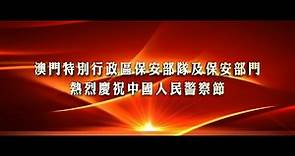 澳門特別行政區保安部隊及保安部門
熱烈慶祝中國人民警察節